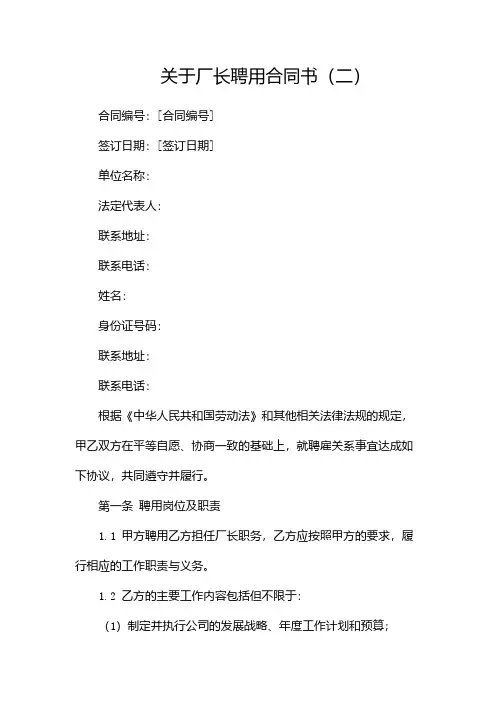 关于厂长聘用合同书（二）

合同编号：[合同编号]

签订日期：[签订日期]

单位名称：

法定代表人：

联系地址：

联系电话：

姓名：

身份证号码：

联系地址：

联系电话：

根据《中华人民共和国劳动法》和其他相关法律法规的规定，甲乙双方在平等自愿、协商一致的基础上，就聘雇关系事宜达成如下协议，共同遵守并履行。

第一条 聘用岗位及职责

1.1 甲方聘用乙方担任厂长职务，乙方应按照甲方的要求，履行相应的工作职责与义务。

1.2 乙方的主要工作内容包括但不限于：

（1）制定并执行公司的发展战略、年度工作计划和预算；